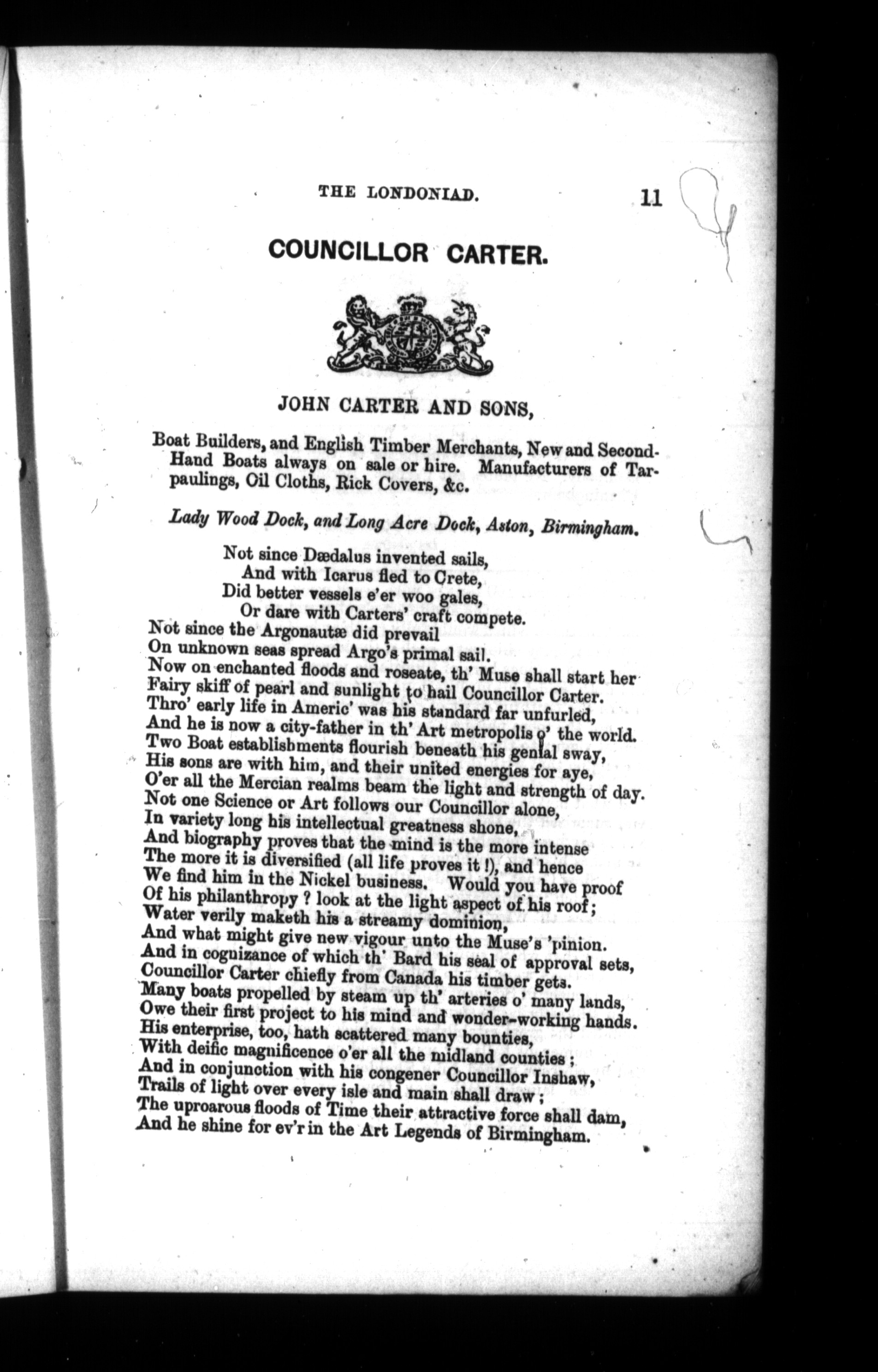 THE LONDONIAD. 11

COUNCILLOR CARTER.

JOHN CARTER AND SONS,

Boat Builders, and English Timber Merchants, New and Second-Hand Boats always on sale or hire. Manufacturers of Tarpaulings, Oil Cloths, Rick Covers, &c.

Lady Wood Dock, and Long Acre Dock, Aston, Birmingham.

Not since Dædalus invented sails,
And with Icarus fled to Crete,
Did better vessels e'er woo gales,
Or dare with Carters' craft compete.
Not since the Argonautæ did prevail
On unknown seas spread Argo's primal sail.
Now on enchanted floods and roseate, th' Muse shall start her
Fairy skiff of pearl and sunlight to hail Councillor Carter.
Thro' early life in Americ' was his standard far unfurled,
And he is now a city-father in th' Art metropolis o' the world.
Two Boat establishments flourish beneath his genial sway,
His sons are with him, and their united energies for aye,
O'er all the Mercian realms beam the light and strength of day.
Not one Science or Art follows our Councillor alone,
In variety long his intellectual greatness shone,
And biography proves that the mind is the more intense
The more it is diversified (all life proves it !), and hence
We find him in the Nickel business. Would you have proof
Of his philanthropy ? look at the light aspect of his roof;
Water verily maketh his a streamy dominion,
And what might give new vigour unto the Muse's 'pinion.
And in cognizance of which th' Bard his seal of approval sets,
Councillor Carter chiefly from Canada his timber gets.
Many boats propelled by steam up th' arteries o' many lands,
Owe their first project to his mind and wonder-working hands.
His enterprise, too, hath scattered many bounties,
With deific magnificence o'er all the midland counties;
And in conjunction with his congener Councillor Inshaw,
Trails of light over every isle and main shall draw;
The uproarous floods of Time their attractive force shall dam,
And he shine for ev'r in the Art Legends of Birmingham.